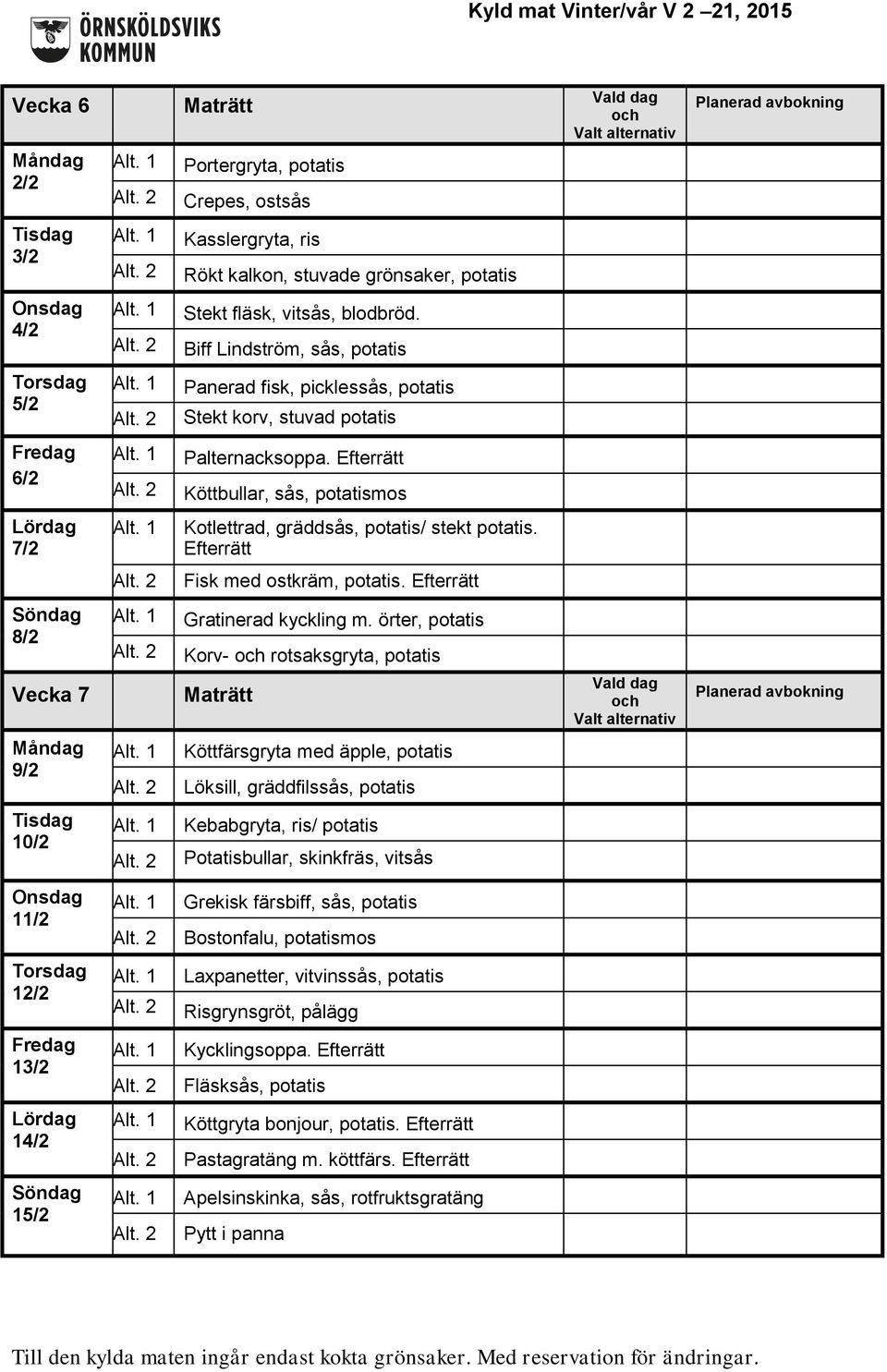 ÖRNSKÖLDSVIKS KOMMUN

Kyld mat Vinter/vår V 2 –21, 2015

| Vecka 6 | | Maträtt | Vald dag och Valt alternativ | Planerad avbokning |
|---|---|---|---|---|
| Måndag 2/2 | Alt. 1 | Portergryta, potatis | | |
| | Alt. 2 | Crepes, ostsås | | |
| Tisdag 3/2 | Alt. 1 | Kasslergryta, ris | | |
| | Alt. 2 | Rökt kalkon, stuvade grönsaker, potatis | | |
| Onsdag 4/2 | Alt. 1 | Stekt fläsk, vitsås, blodbröd. | | |
| | Alt. 2 | Biff Lindström, sås, potatis | | |
| Torsdag 5/2 | Alt. 1 | Panerad fisk, picklessås, potatis | | |
| | Alt. 2 | Stekt korv, stuvad potatis | | |
| Fredag 6/2 | Alt. 1 | Palternacksoppa. Efterrätt | | |
| | Alt. 2 | Köttbullar, sås, potatismos | | |
| Lördag 7/2 | Alt. 1 | Kotlettrad, gräddsås, potatis/ stekt potatis. Efterrätt | | |
| | Alt. 2 | Fisk med ostkräm, potatis. Efterrätt | | |
| Söndag 8/2 | Alt. 1 | Gratinerad kyckling m. örter, potatis | | |
| | Alt. 2 | Korv- och rotsaksgryta, potatis | | |
| Vecka 7 | | Maträtt | Vald dag och Valt alternativ | Planerad avbokning |
| Måndag 9/2 | Alt. 1 | Köttfärsgryta med äpple, potatis | | |
| | Alt. 2 | Löksill, gräddfilssås, potatis | | |
| Tisdag 10/2 | Alt. 1 | Kebabgryta, ris/ potatis | | |
| | Alt. 2 | Potatisbullar, skinkfräs, vitsås | | |
| Onsdag 11/2 | Alt. 1 | Grekisk färsbiff, sås, potatis | | |
| | Alt. 2 | Bostonfalu, potatismos | | |
| Torsdag 12/2 | Alt. 1 | Laxpanetter, vitvinssås, potatis | | |
| | Alt. 2 | Risgrynsgröt, pålägg | | |
| Fredag 13/2 | Alt. 1 | Kycklingsoppa. Efterrätt | | |
| | Alt. 2 | Fläsksås, potatis | | |
| Lördag 14/2 | Alt. 1 | Köttgryta bonjour, potatis. Efterrätt | | |
| | Alt. 2 | Pastagratäng m. köttfärs. Efterrätt | | |
| Söndag 15/2 | Alt. 1 | Apelsinskinka, sås, rotfruktsgratäng | | |
| | Alt. 2 | Pytt i panna | | |

Till den kylda maten ingår endast kokta grönsaker. Med reservation för ändringar.